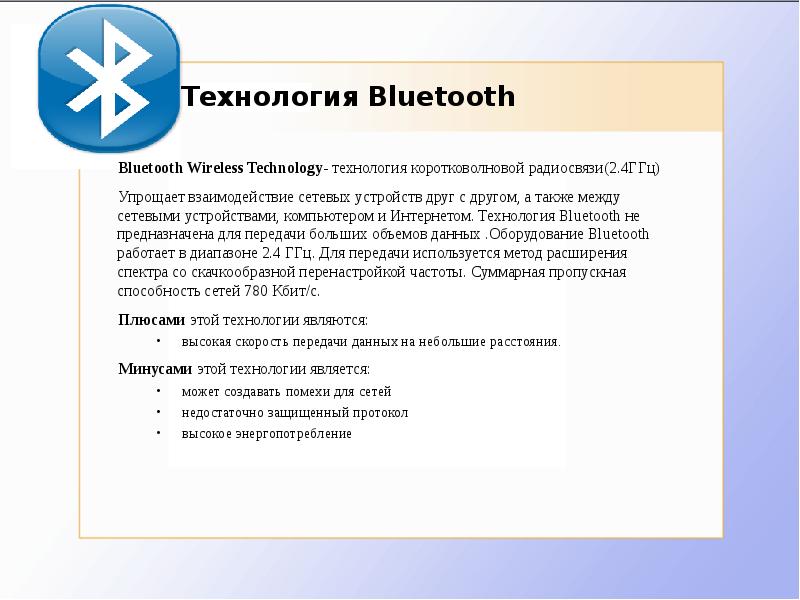 Технология Bluetooth

Bluetooth Wireless Technology- технология коротковолновой радиосвязи(2.4ГГц)

Упрощает взаимодействие сетевых устройств друг с другом, а также между сетевыми устройствами, компьютером и Интернетом. Технология Bluetooth не предназначена для передачи больших объемов данных .Оборудование Bluetooth работает в диапазоне 2.4 ГГц. Для передачи используется метод расширения спектра со скачкообразной перенастройкой частоты. Суммарная пропускная способность сетей 780 Кбит/с.

Плюсами этой технологии являются:

• высокая скорость передачи данных на небольшие расстояния.

Минусами этой технологии является:

• может создавать помехи для сетей
• недостаточно защищенный протокол
• высокое энергопотребление